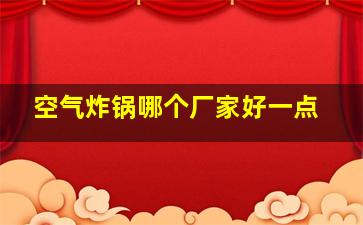 空气炸锅哪个厂家好一点